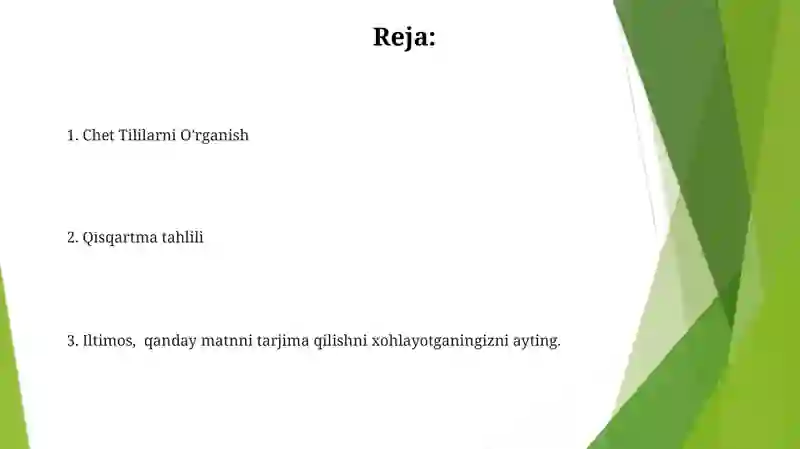 Reja:

1. Chet Tililarni O'rganish

2. Qisqartma tahlili

3. Iltimos, qanday matnni tarjima qilishni xohlayotganingizni ayting.